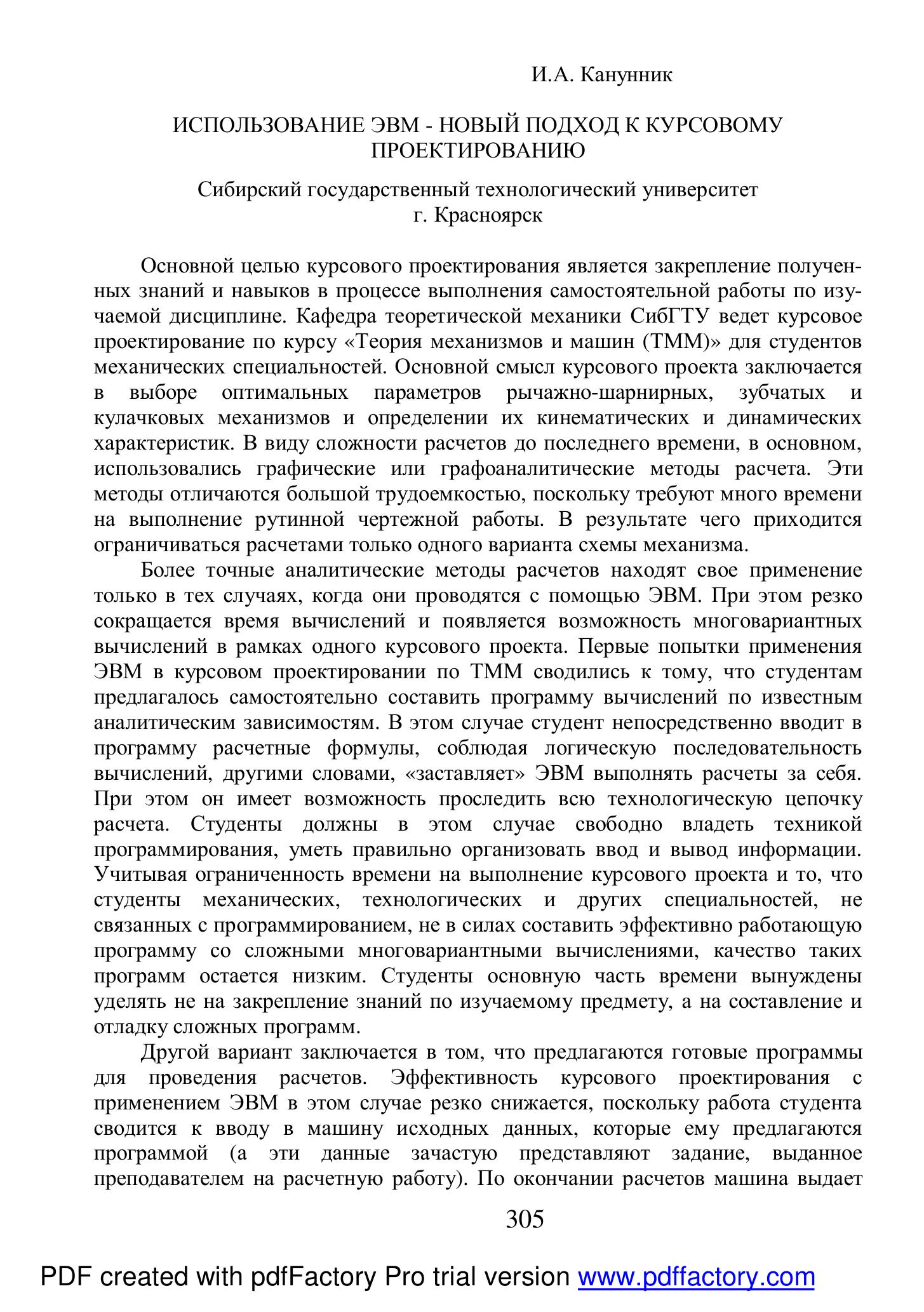 И.А. Канунник

ИСПОЛЬЗОВАНИЕ ЭВМ - НОВЫЙ ПОДХОД К КУРСОВОМУ ПРОЕКТИРОВАНИЮ

Сибирский государственный технологический университет
г. Красноярск

Основной целью курсового проектирования является закрепление полученных знаний и навыков в процессе выполнения самостоятельной работы по изучаемой дисциплине. Кафедра теоретической механики СибГТУ ведет курсовое проектирование по курсу «Теория механизмов и машин (ТММ)» для студентов механических специальностей. Основной смысл курсового проекта заключается в выборе оптимальных параметров рычажно-шарнирных, зубчатых и кулачковых механизмов и определении их кинематических и динамических характеристик. В виду сложности расчетов до последнего времени, в основном, использовались графические или графоаналитические методы расчета. Эти методы отличаются большой трудоемкостью, поскольку требуют много времени на выполнение рутинной чертежной работы. В результате чего приходится ограничиваться расчетами только одного варианта схемы механизма.

Более точные аналитические методы расчетов находят свое применение только в тех случаях, когда они проводятся с помощью ЭВМ. При этом резко сокращается время вычислений и появляется возможность многовариантных вычислений в рамках одного курсового проекта. Первые попытки применения ЭВМ в курсовом проектировании по ТММ сводились к тому, что студентам предлагалось самостоятельно составить программу вычислений по известным аналитическим зависимостям. В этом случае студент непосредственно вводит в программу расчетные формулы, соблюдая логическую последовательность вычислений, другими словами, «заставляет» ЭВМ выполнять расчеты за себя. При этом он имеет возможность проследить всю технологическую цепочку расчета. Студенты должны в этом случае свободно владеть техникой программирования, уметь правильно организовать ввод и вывод информации. Учитывая ограниченность времени на выполнение курсового проекта и то, что студенты механических, технологических и других специальностей, не связанных с программированием, не в силах составить эффективно работающую программу со сложными многовариантными вычислениями, качество таких программ остается низким. Студенты основную часть времени вынуждены уделять не на закрепление знаний по изучаемому предмету, а на составление и отладку сложных программ.

Другой вариант заключается в том, что предлагаются готовые программы для проведения расчетов. Эффективность курсового проектирования с применением ЭВМ в этом случае резко снижается, поскольку работа студента сводится к вводу в машину исходных данных, которые ему предлагаются программой (а эти данные зачастую представляют задание, выданное преподавателем на расчетную работу). По окончании расчетов машина выдает

305

PDF created with pdfFactory Pro trial version www.pdffactory.com